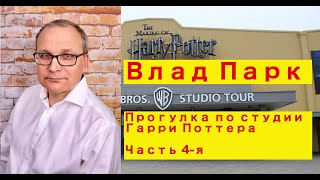 THE MAKING OF
Harry Potter

Влад Парк

BROS. WB STUDIO TOUR

Прогулка по студии Гарри Поттера

Часть 4-я